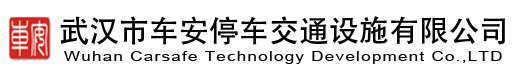 車安

武汉市车安停车交通设施有限公司
Wuhan Carsafe Technology Development Co.,LTD